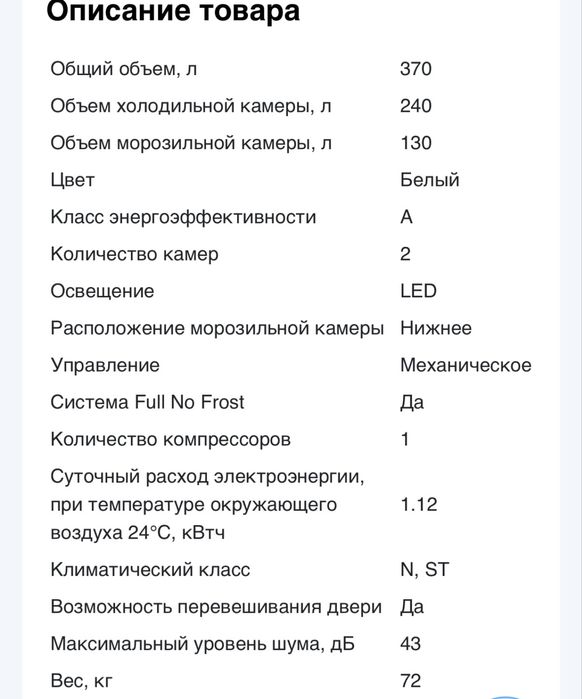 Описание товара

| | |
|---|---|
| Общий объем, л | 370 |
| Объем холодильной камеры, л | 240 |
| Объем морозильной камеры, л | 130 |
| Цвет | Белый |
| Класс энергоэффективности | A |
| Количество камер | 2 |
| Освещение | LED |
| Расположение морозильной камеры | Нижнее |
| Управление | Механическое |
| Система Full No Frost | Да |
| Количество компрессоров | 1 |
| Суточный расход электроэнергии, при температуре окружающего воздуха 24°C, кВтч | 1.12 |
| Климатический класс | N, ST |
| Возможность перевешивания двери | Да |
| Максимальный уровень шума, дБ | 43 |
| Вес, кг | 72 |